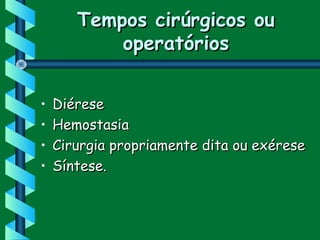 Tempos cirúrgicos ou operatórios

• Diérese
• Hemostasia
• Cirurgia propriamente dita ou exérese
• Síntese.